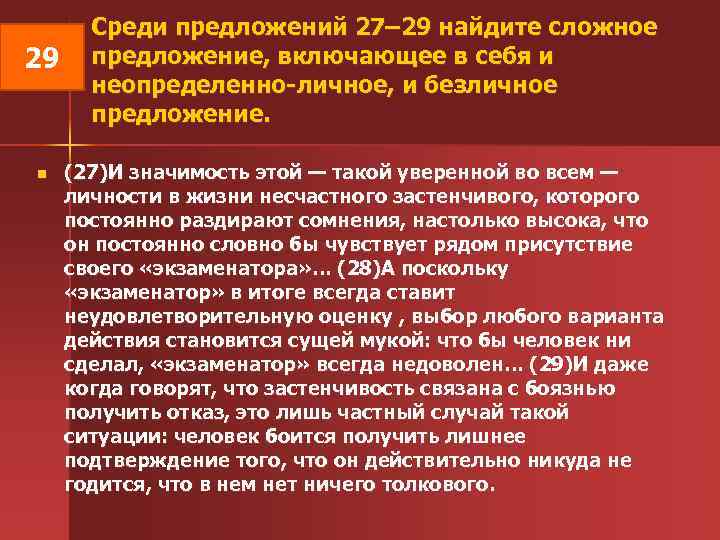 29

Среди предложений 27–29 найдите сложное предложение, включающее в себя и неопределенно-личное, и безличное предложение.

(27)И значимость этой — такой уверенной во всем — личности в жизни несчастного застенчивого, которого постоянно раздирают сомнения, настолько высока, что он постоянно словно бы чувствует рядом присутствие своего «экзаменатора»... (28)А поскольку «экзаменатор» в итоге всегда ставит неудовлетворительную оценку , выбор любого варианта действия становится сущей мукой: что бы человек ни сделал, «экзаменатор» всегда недоволен... (29)И даже когда говорят, что застенчивость связана с боязнью получить отказ, это лишь частный случай такой ситуации: человек боится получить лишнее подтверждение того, что он действительно никуда не годится, что в нем нет ничего толкового.